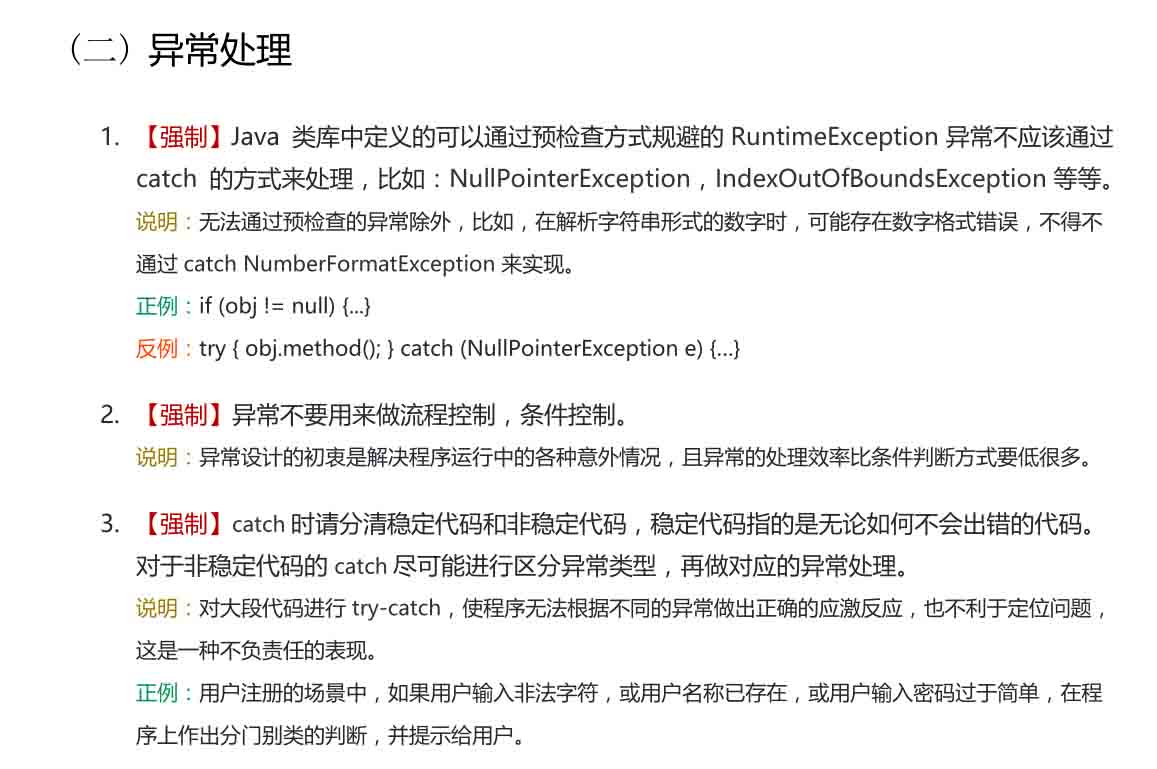 （二）异常处理

1. 【强制】Java 类库中定义的可以通过预检查方式规避的 RuntimeException 异常不应该通过 catch 的方式来处理，比如：NullPointerException，IndexOutOfBoundsException 等等。

说明：无法通过预检查的异常除外，比如，在解析字符串形式的数字时，可能存在数字格式错误，不得不通过 catch NumberFormatException 来实现。

正例：if (obj != null) {...}

反例：try { obj.method(); } catch (NullPointerException e) {...}

2. 【强制】异常不要用来做流程控制，条件控制。

说明：异常设计的初衷是解决程序运行中的各种意外情况，且异常的处理效率比条件判断方式要低很多。

3. 【强制】catch 时请分清稳定代码和非稳定代码，稳定代码指的是无论如何不会出错的代码。对于非稳定代码的 catch 尽可能进行区分异常类型，再做对应的异常处理。

说明：对大段代码进行 try-catch，使程序无法根据不同的异常做出正确的应激反应，也不利于定位问题，这是一种不负责任的表现。

正例：用户注册的场景中，如果用户输入非法字符，或用户名称已存在，或用户输入密码过于简单，在程序上作出分门别类的判断，并提示给用户。